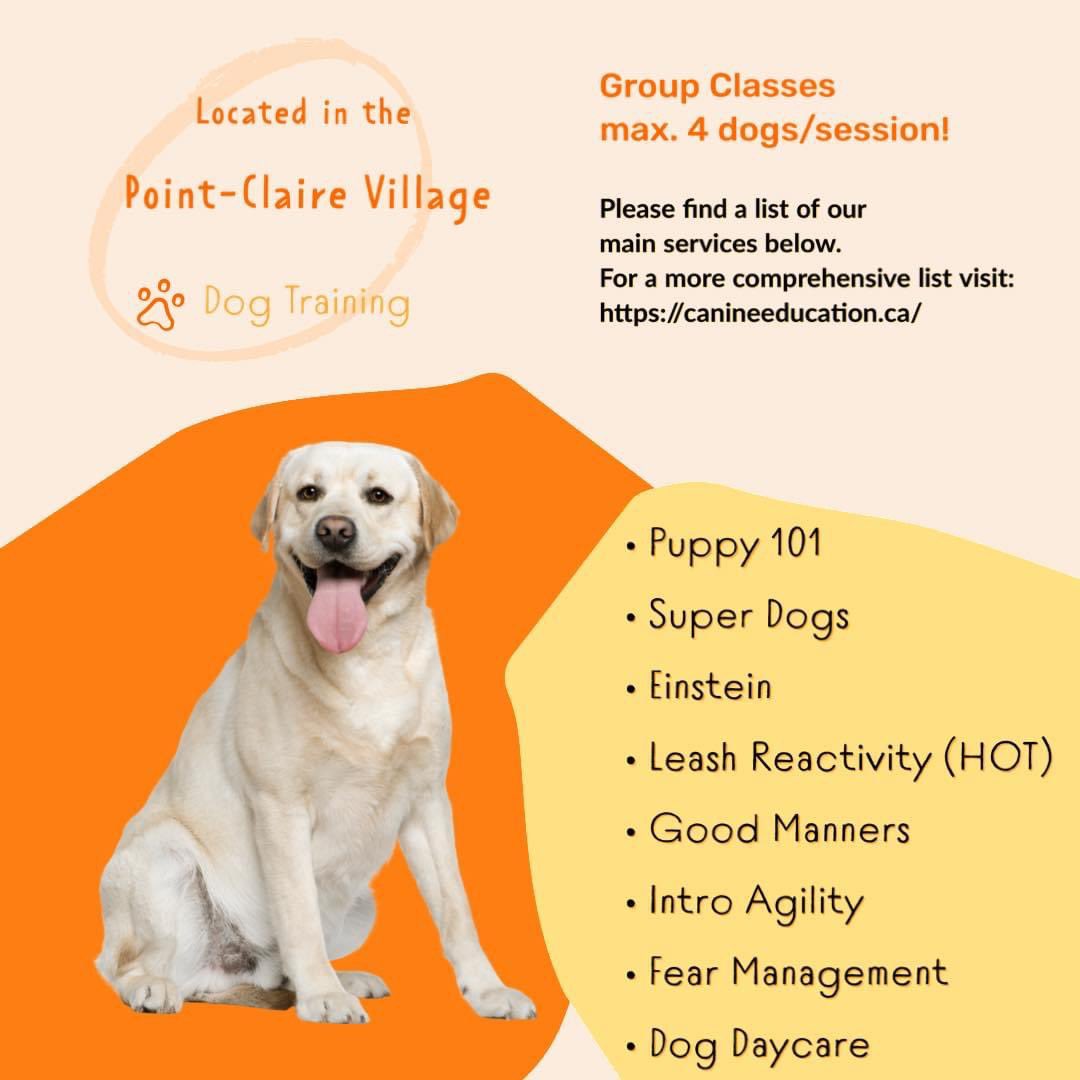 Located in the

Point-Claire Village

Dog Training

Group Classes
max. 4 dogs/session!

Please find a list of our main services below.
For a more comprehensive list visit: https://canineeducation.ca/

• Puppy 101
• Super Dogs
• Einstein
• Leash Reactivity (HOT)
• Good Manners
• Intro Agility
• Fear Management
• Dog Daycare